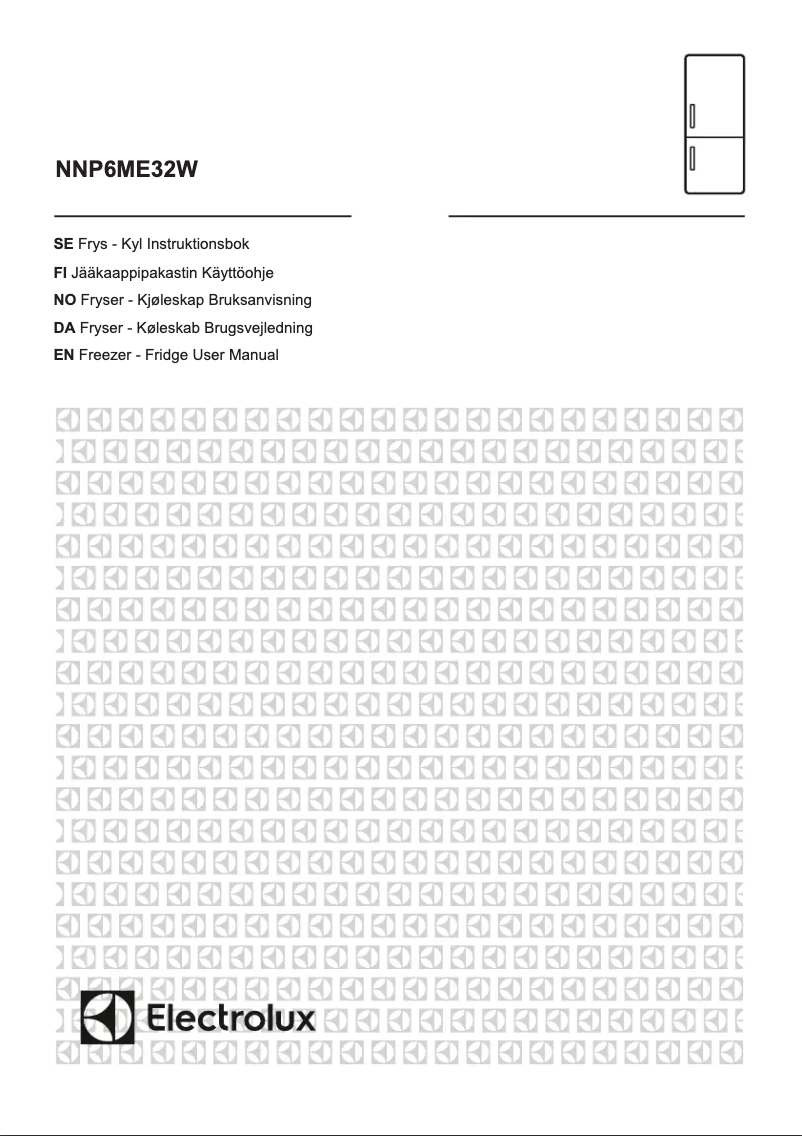 NNP6ME32W

SE Frys - Kyl Instruktionsbok
FI Jääkaappipakastin Käyttöohje
NO Fryser - Kjøleskap Bruksanvisning
DA Fryser - Køleskab Brugsvejledning
EN Freezer - Fridge User Manual

Electrolux